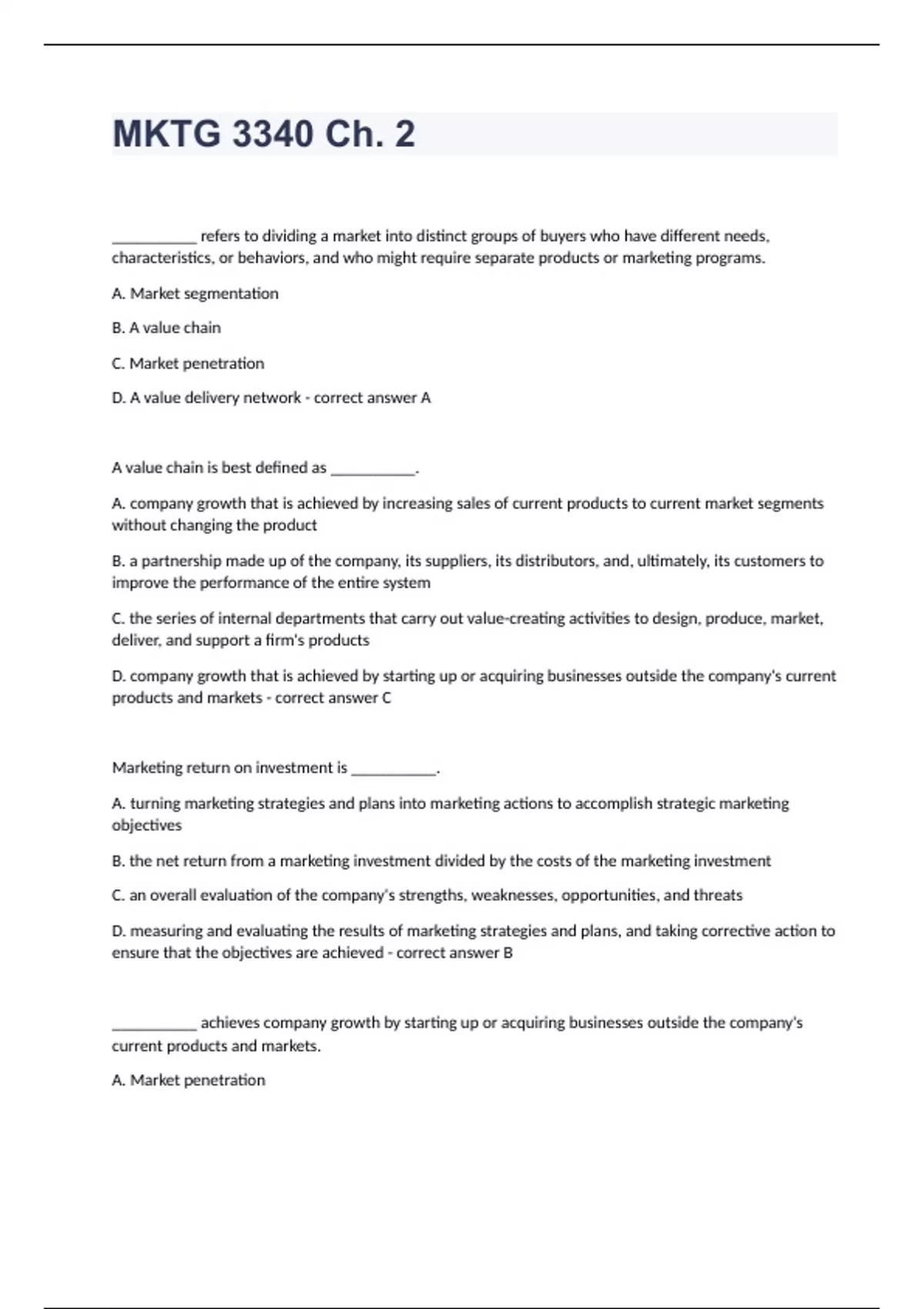 MKTG 3340 Ch. 2

___________ refers to dividing a market into distinct groups of buyers who have different needs, characteristics, or behaviors, and who might require separate products or marketing programs.

A. Market segmentation

B. A value chain

C. Market penetration

D. A value delivery network - correct answer A

A value chain is best defined as ___________.

A. company growth that is achieved by increasing sales of current products to current market segments without changing the product

B. a partnership made up of the company, its suppliers, its distributors, and, ultimately, its customers to improve the performance of the entire system

C. the series of internal departments that carry out value-creating activities to design, produce, market, deliver, and support a firm's products

D. company growth that is achieved by starting up or acquiring businesses outside the company's current products and markets - correct answer C

Marketing return on investment is ___________.

A. turning marketing strategies and plans into marketing actions to accomplish strategic marketing objectives

B. the net return from a marketing investment divided by the costs of the marketing investment

C. an overall evaluation of the company's strengths, weaknesses, opportunities, and threats

D. measuring and evaluating the results of marketing strategies and plans, and taking corrective action to ensure that the objectives are achieved - correct answer B

___________ achieves company growth by starting up or acquiring businesses outside the company's current products and markets.

A. Market penetration